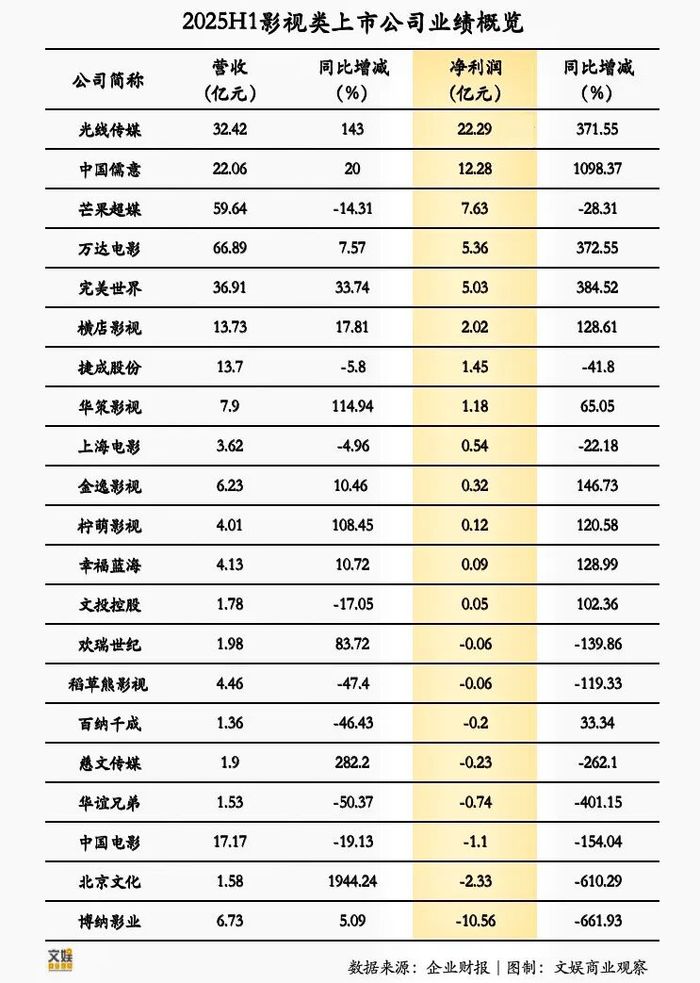 2025H1影视类上市公司业绩概览

| 公司简称 | 营收（亿元） | 同比增减（%） | 净利润（亿元） | 同比增减（%） |
|---|---|---|---|---|
| 光线传媒 | 32.42 | 143 | 22.29 | 371.55 |
| 中国儒意 | 22.06 | 20 | 12.28 | 1098.37 |
| 芒果超媒 | 59.64 | -14.31 | 7.63 | -28.31 |
| 万达电影 | 66.89 | 7.57 | 5.36 | 372.55 |
| 完美世界 | 36.91 | 33.74 | 5.03 | 384.52 |
| 横店影视 | 13.73 | 17.81 | 2.02 | 128.61 |
| 捷成股份 | 13.7 | -5.8 | 1.45 | -41.8 |
| 华策影视 | 7.9 | 114.94 | 1.18 | 65.05 |
| 上海电影 | 3.62 | -4.96 | 0.54 | -22.18 |
| 金逸影视 | 6.23 | 10.46 | 0.32 | 146.73 |
| 柠萌影视 | 4.01 | 108.45 | 0.12 | 120.58 |
| 幸福蓝海 | 4.13 | 10.72 | 0.09 | 128.99 |
| 文投控股 | 1.78 | -17.05 | 0.05 | 102.36 |
| 欢瑞世纪 | 1.98 | 83.72 | -0.06 | -139.86 |
| 稻草熊影视 | 4.46 | -47.4 | -0.06 | -119.33 |
| 百纳千成 | 1.36 | -46.43 | -0.2 | 33.34 |
| 慈文传媒 | 1.9 | 282.2 | -0.23 | -262.1 |
| 华谊兄弟 | 1.53 | -50.37 | -0.74 | -401.15 |
| 中国电影 | 17.17 | -19.13 | -1.1 | -154.04 |
| 北京文化 | 1.58 | 1944.24 | -2.33 | -610.29 |
| 博纳影业 | 6.73 | 5.09 | -10.56 | -661.93 |

文娱

数据来源：企业财报 | 图制：文娱商业观察